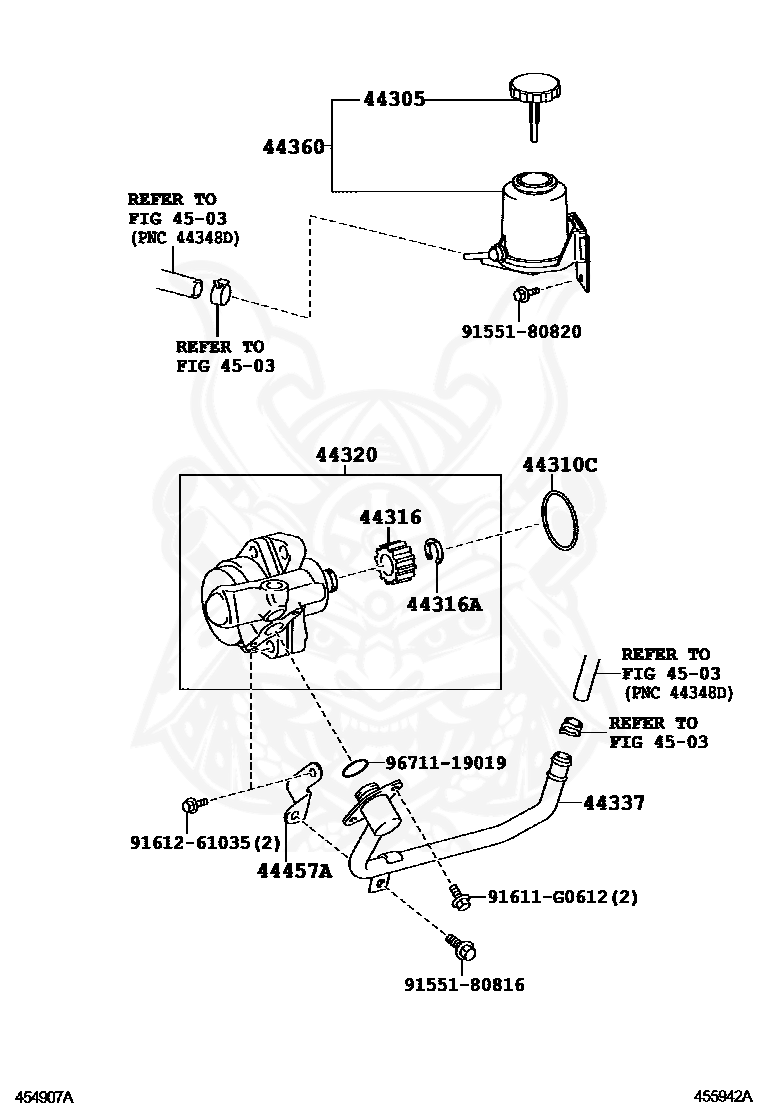 44305
44360
REFER TO
FIG 45-03
(PNC 44348D)
REFER TO
FIG 45-03
91551-80820
44320
44310C
44316
44316A
REFER TO
FIG 45-03
(PNC 44348D)
REFER TO
FIG 45-03
96711-19019
44337
91612-61035(2)
44457A
91611-G0612(2)
91551-80816
454907A
455942A